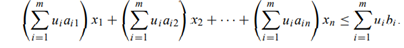 $\left(\sum_{i=1}^{m} u_i a_{i1}\right) x_1 + \left(\sum_{i=1}^{m} u_i a_{i2}\right) x_2 + \cdots + \left(\sum_{i=1}^{m} u_i a_{in}\right) x_n \leq \sum_{i=1}^{m} u_i b_i.$